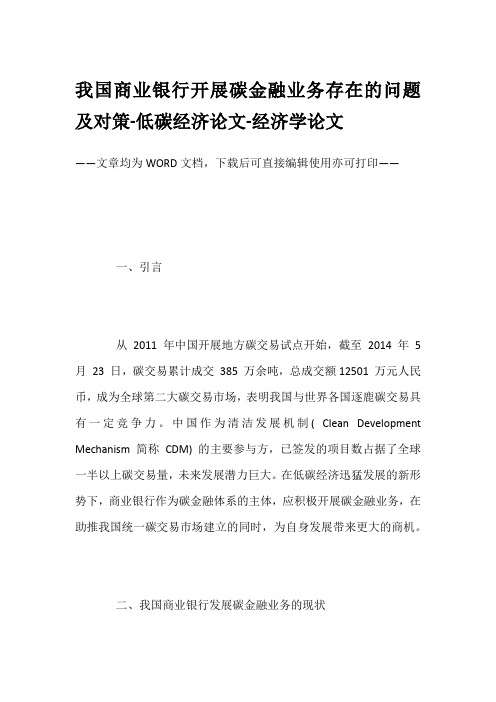 我国商业银行开展碳金融业务存在的问题及对策-低碳经济论文-经济学论文

——文章均为WORD文档，下载后可直接编辑使用亦可打印——

一、引言

从 2011 年中国开展地方碳交易试点开始，截至 2014 年 5 月 23 日，碳交易累计成交 385 万余吨，总成交额 12501 万元人民币，成为全球第二大碳交易市场，表明我国与世界各国逐鹿碳交易具有一定竞争力。中国作为清洁发展机制( Clean Development Mechanism 简称 CDM) 的主要参与方，已签发的项目数占据了全球一半以上碳交易量，未来发展潜力巨大。在低碳经济迅猛发展的新形势下，商业银行作为碳金融体系的主体，应积极开展碳金融业务，在助推我国统一碳交易市场建立的同时，为自身发展带来更大的商机。

二、我国商业银行发展碳金融业务的现状